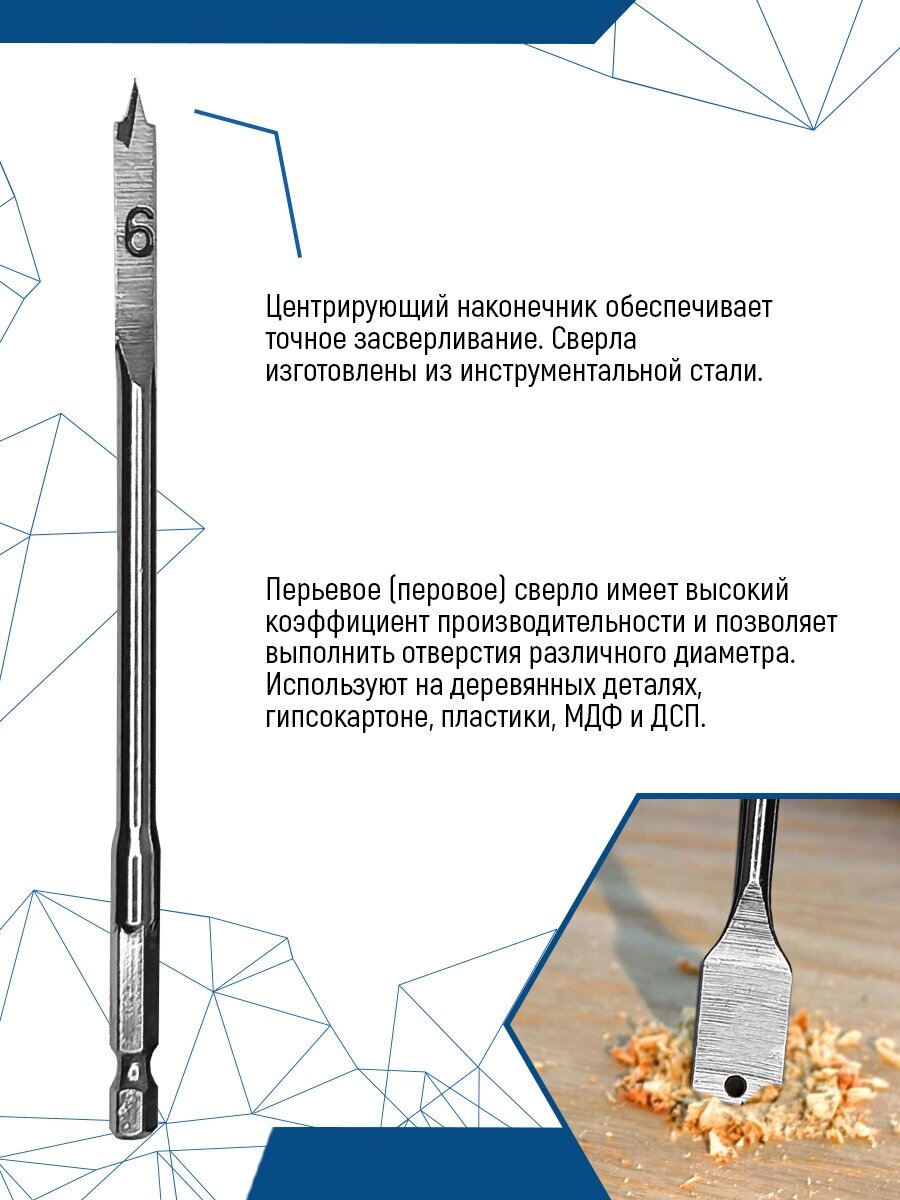 6

Центрирующий наконечник обеспечивает точное засверливание. Сверла изготовлены из инструментальной стали.

Перьевое (перовое) сверло имеет высокий коэффициент производительности и позволяет выполнить отверстия различного диаметра. Используют на деревянных деталях, гипсокартоне, пластики, МДФ и ДСП.